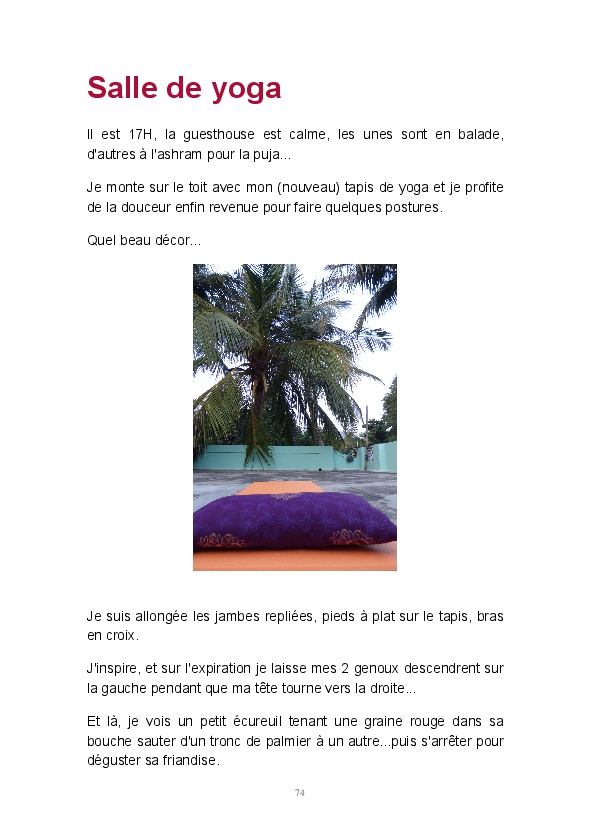 Salle de yoga

Il est 17H, la guesthouse est calme, les unes sont en balade, d'autres à l'ashram pour la puja...

Je monte sur le toit avec mon (nouveau) tapis de yoga et je profite de la douceur enfin revenue pour faire quelques postures.

Quel beau décor...

Je suis allongée les jambes repliées, pieds à plat sur le tapis, bras en croix.

J'inspire, et sur l'expiration je laisse mes 2 genoux descendrent sur la gauche pendant que ma tête tourne vers la droite...

Et là, je vois un petit écureuil tenant une graine rouge dans sa bouche sauter d'un tronc de palmier à un autre...puis s'arrêter pour déguster sa friandise.

74